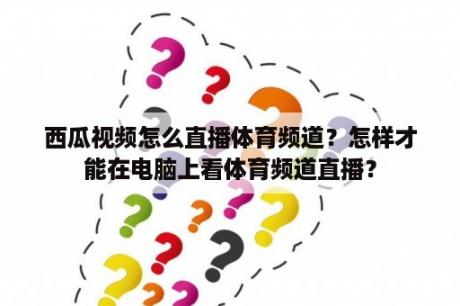 西瓜视频怎么直播体育频道？怎样才能在电脑上看体育频道直播？